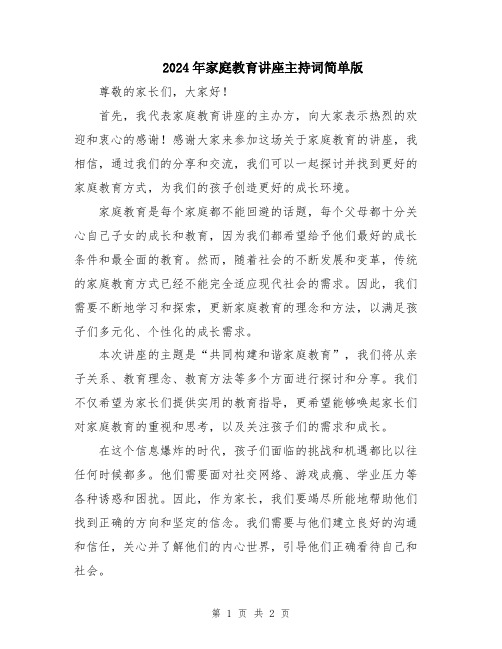 2024年家庭教育讲座主持词简单版

尊敬的家长们，大家好！

首先，我代表家庭教育讲座的主办方，向大家表示热烈的欢迎和衷心的感谢！感谢大家来参加这场关于家庭教育的讲座，我相信，通过我们的分享和交流，我们可以一起探讨并找到更好的家庭教育方式，为我们的孩子创造更好的成长环境。

家庭教育是每个家庭都不能回避的话题，每个父母都十分关心自己子女的成长和教育，因为我们都希望给予他们最好的成长条件和最全面的教育。然而，随着社会的不断发展和变革，传统的家庭教育方式已经不能完全适应现代社会的需求。因此，我们需要不断地学习和探索，更新家庭教育的理念和方法，以满足孩子们多元化、个性化的成长需求。

本次讲座的主题是“共同构建和谐家庭教育”，我们将从亲子关系、教育理念、教育方法等多个方面进行探讨和分享。我们不仅希望为家长们提供实用的教育指导，更希望能够唤起家长们对家庭教育的重视和思考，以及关注孩子们的需求和成长。

在这个信息爆炸的时代，孩子们面临的挑战和机遇都比以往任何时候都多。他们需要面对社交网络、游戏成瘾、学业压力等各种诱惑和困扰。因此，作为家长，我们要竭尽所能地帮助他们找到正确的方向和坚定的信念。我们需要与他们建立良好的沟通和信任，关心并了解他们的内心世界，引导他们正确看待自己和社会。

第 1 页 共 2 页